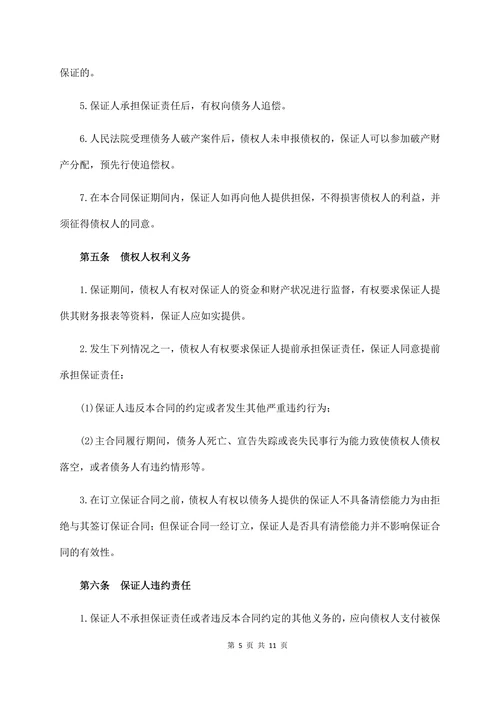 保证的。

5.保证人承担保证责任后，有权向债务人追偿。

6.人民法院受理债务人破产案件后，债权人未申报债权的，保证人可以参加破产财产分配，预先行使追偿权。

7.在本合同保证期间内，保证人如再向他人提供担保，不得损害债权人的利益，并须征得债权人的同意。

第五条　债权人权利义务

1.保证期间，债权人有权对保证人的资金和财产状况进行监督，有权要求保证人提供其财务报表等资料，保证人应如实提供。

2.发生下列情况之一，债权人有权要求保证人提前承担保证责任，保证人同意提前承担保证责任：

(1)保证人违反本合同的约定或者发生其他严重违约行为；

(2)主合同履行期间，债务人死亡、宣告失踪或丧失民事行为能力致使债权人债权落空，或者债务人有违约情形等。

3.在订立保证合同之前，债权人有权以债务人提供的保证人不具备清偿能力为由拒绝与其签订保证合同；但保证合同一经订立，保证人是否具有清偿能力并不影响保证合同的有效性。

第六条　保证人违约责任

1.保证人不承担保证责任或者违反本合同约定的其他义务的，应向债权人支付被保

第 5 页 共 11 页